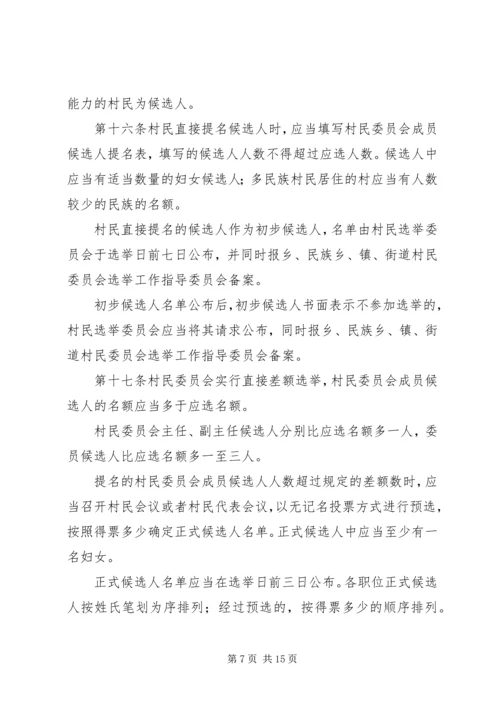 能力的村民为候选人。

第十六条村民直接提名候选人时，应当填写村民委员会成员候选人提名表，填写的候选人人数不得超过应选人数。候选人中应当有适当数量的妇女候选人；多民族村民居住的村应当有人数较少的民族的名额。

村民直接提名的候选人作为初步候选人，名单由村民选举委员会于选举日前七日公布，并同时报乡、民族乡、镇、街道村民委员会选举工作指导委员会备案。

初步候选人名单公布后，初步候选人书面表示不参加选举的，村民选举委员会应当将其请求公布，同时报乡、民族乡、镇、街道村民委员会选举工作指导委员会备案。

第十七条村民委员会实行直接差额选举，村民委员会成员候选人的名额应当多于应选名额。

村民委员会主任、副主任候选人分别比应选名额多一人，委员候选人比应选名额多一至三人。

提名的村民委员会成员候选人人数超过规定的差额数时，应当召开村民会议或者村民代表会议，以无记名投票方式进行预选，按照得票多少确定正式候选人名单。正式候选人中应当至少有一名妇女。

正式候选人名单应当在选举日前三日公布。各职位正式候选人按姓氏笔划为序排列；经过预选的，按得票多少的顺序排列。

第 7 页 共 15 页